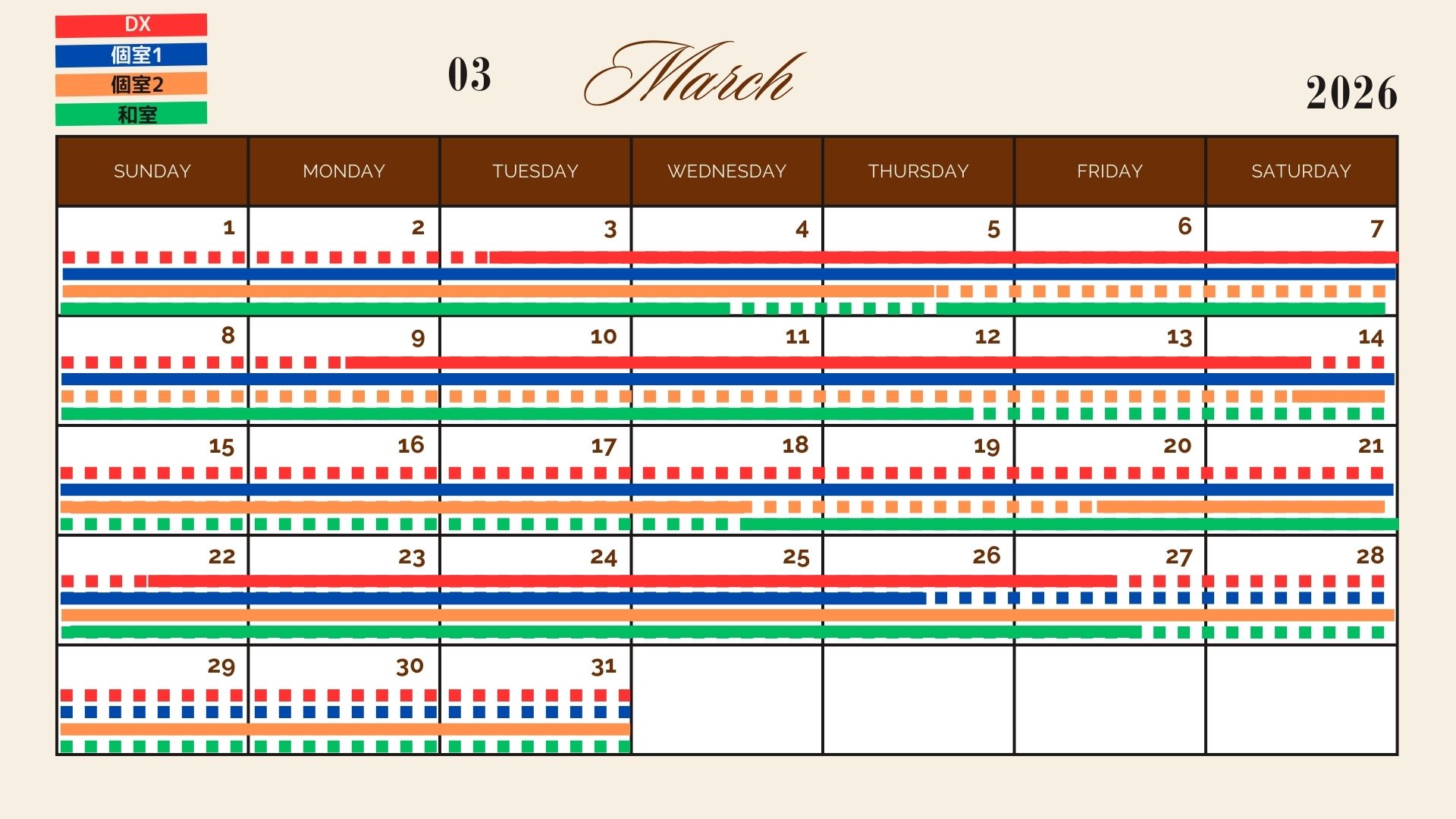 DX
個室1
個室2
和室

03 March 2026

| SUNDAY | MONDAY | TUESDAY | WEDNESDAY | THURSDAY | FRIDAY | SATURDAY |
|---|---|---|---|---|---|---|
| 1 | 2 | 3 | 4 | 5 | 6 | 7 |
| 8 | 9 | 10 | 11 | 12 | 13 | 14 |
| 15 | 16 | 17 | 18 | 19 | 20 | 21 |
| 22 | 23 | 24 | 25 | 26 | 27 | 28 |
| 29 | 30 | 31 | | | | |